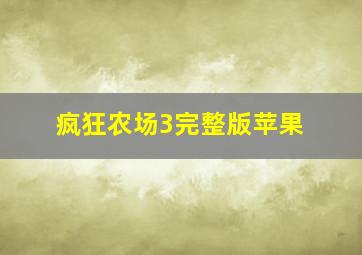 疯狂农场3完整版苹果